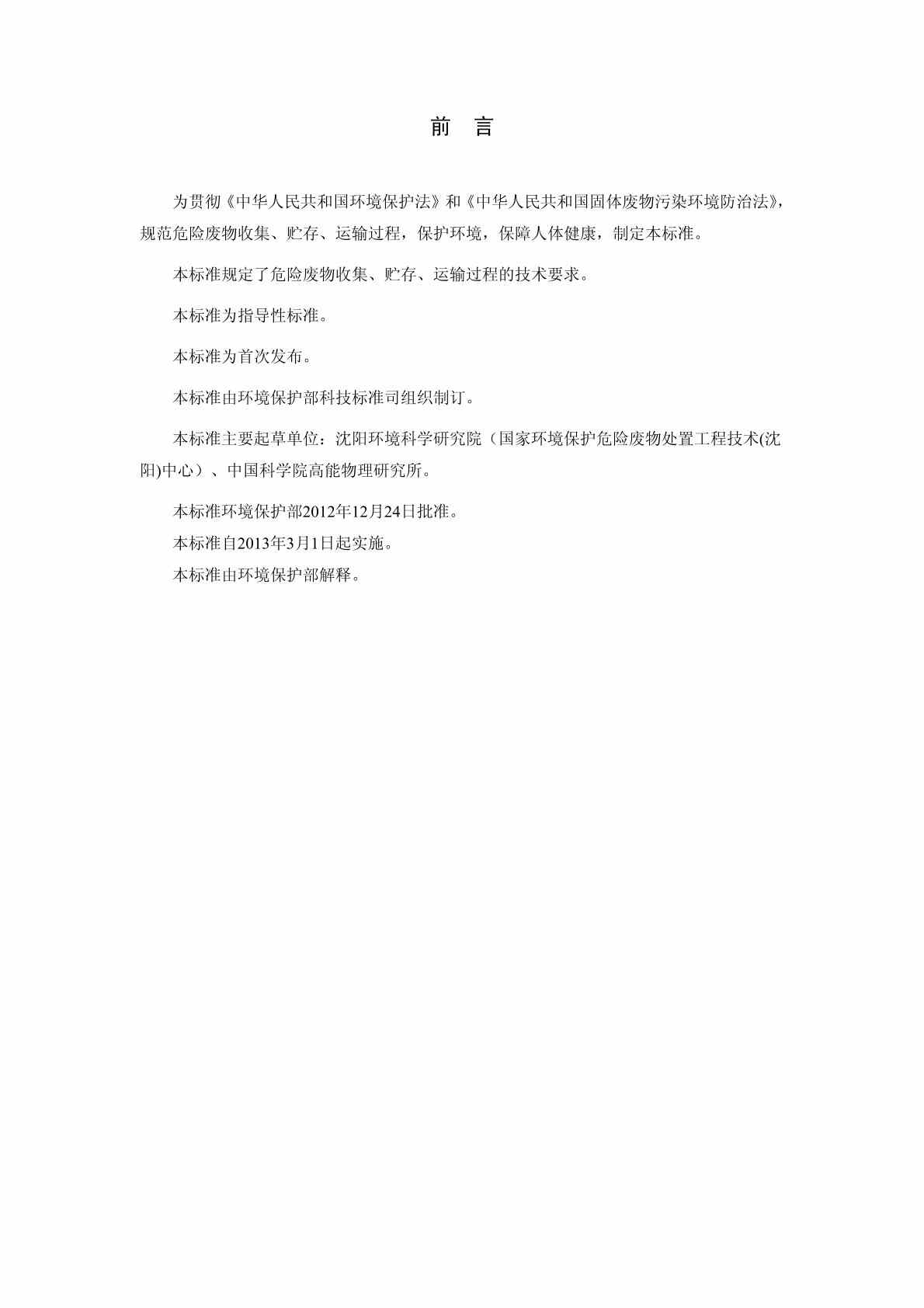 前　言

为贯彻《中华人民共和国环境保护法》和《中华人民共和国固体废物污染环境防治法》，规范危险废物收集、贮存、运输过程，保护环境，保障人体健康，制定本标准。

本标准规定了危险废物收集、贮存、运输过程的技术要求。

本标准为指导性标准。

本标准为首次发布。

本标准由环境保护部科技标准司组织制订。

本标准主要起草单位：沈阳环境科学研究院（国家环境保护危险废物处置工程技术(沈阳)中心）、中国科学院高能物理研究所。

本标准环境保护部2012年12月24日批准。

本标准自2013年3月1日起实施。

本标准由环境保护部解释。